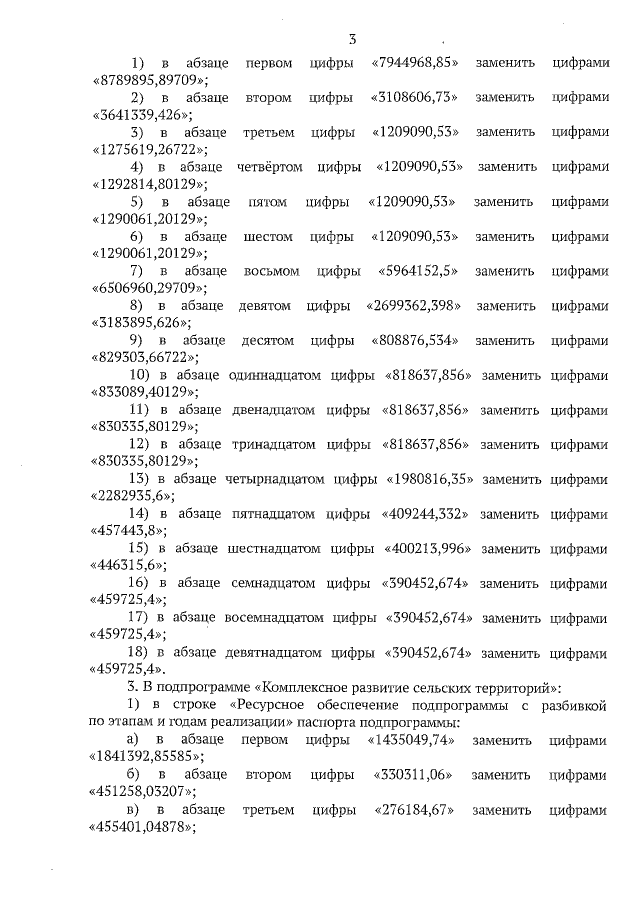 3

1) в абзаце первом цифры «7944968,85» заменить цифрами «8789895,89709»;

2) в абзаце втором цифры «3108606,73» заменить цифрами «3641339,426»;

3) в абзаце третьем цифры «1209090,53» заменить цифрами «1275619,26722»;

4) в абзаце четвёртом цифры «1209090,53» заменить цифрами «1292814,80129»;

5) в абзаце пятом цифры «1209090,53» заменить цифрами «1290061,20129»;

6) в абзаце шестом цифры «1209090,53» заменить цифрами «1290061,20129»;

7) в абзаце восьмом цифры «5964152,5» заменить цифрами «6506960,29709»;

8) в абзаце девятом цифры «2699362,398» заменить цифрами «3183895,626»;

9) в абзаце десятом цифры «808876,534» заменить цифрами «829303,66722»;

10) в абзаце одиннадцатом цифры «818637,856» заменить цифрами «833089,40129»;

11) в абзаце двенадцатом цифры «818637,856» заменить цифрами «830335,80129»;

12) в абзаце тринадцатом цифры «818637,856» заменить цифрами «830335,80129»;

13) в абзаце четырнадцатом цифры «1980816,35» заменить цифрами «2282935,6»;

14) в абзаце пятнадцатом цифры «409244,332» заменить цифрами «457443,8»;

15) в абзаце шестнадцатом цифры «400213,996» заменить цифрами «446315,6»;

16) в абзаце семнадцатом цифры «390452,674» заменить цифрами «459725,4»;

17) в абзаце восемнадцатом цифры «390452,674» заменить цифрами «459725,4»;

18) в абзаце девятнадцатом цифры «390452,674» заменить цифрами «459725,4».

3. В подпрограмме «Комплексное развитие сельских территорий»:

1) в строке «Ресурсное обеспечение подпрограммы с разбивкой по этапам и годам реализации» паспорта подпрограммы:

а) в абзаце первом цифры «1435049,74» заменить цифрами «1841392,85585»;

б) в абзаце втором цифры «330311,06» заменить цифрами «451258,03207»;

в) в абзаце третьем цифры «276184,67» заменить цифрами «455401,04878»;